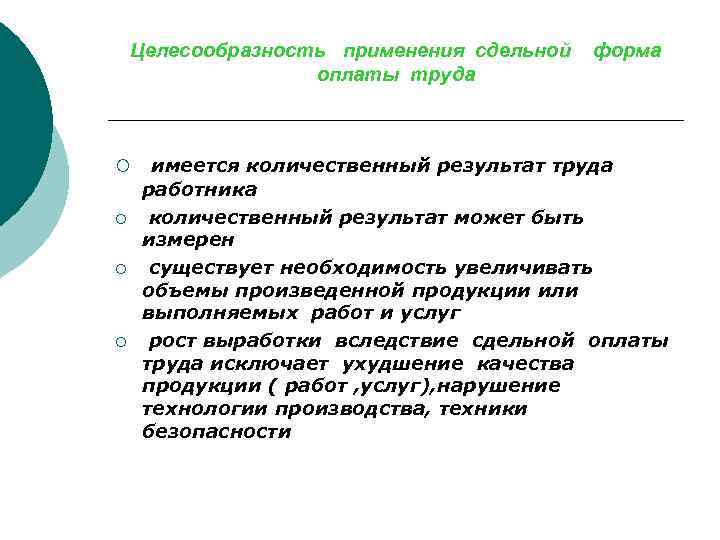 Целесообразность применения сдельной форма оплаты труда

○ имеется количественный результат труда работника

○ количественный результат может быть измерен

○ существует необходимость увеличивать объемы произведенной продукции или выполняемых работ и услуг

○ рост выработки вследствие сдельной оплаты труда исключает ухудшение качества продукции ( работ ,услуг),нарушение технологии производства, техники безопасности